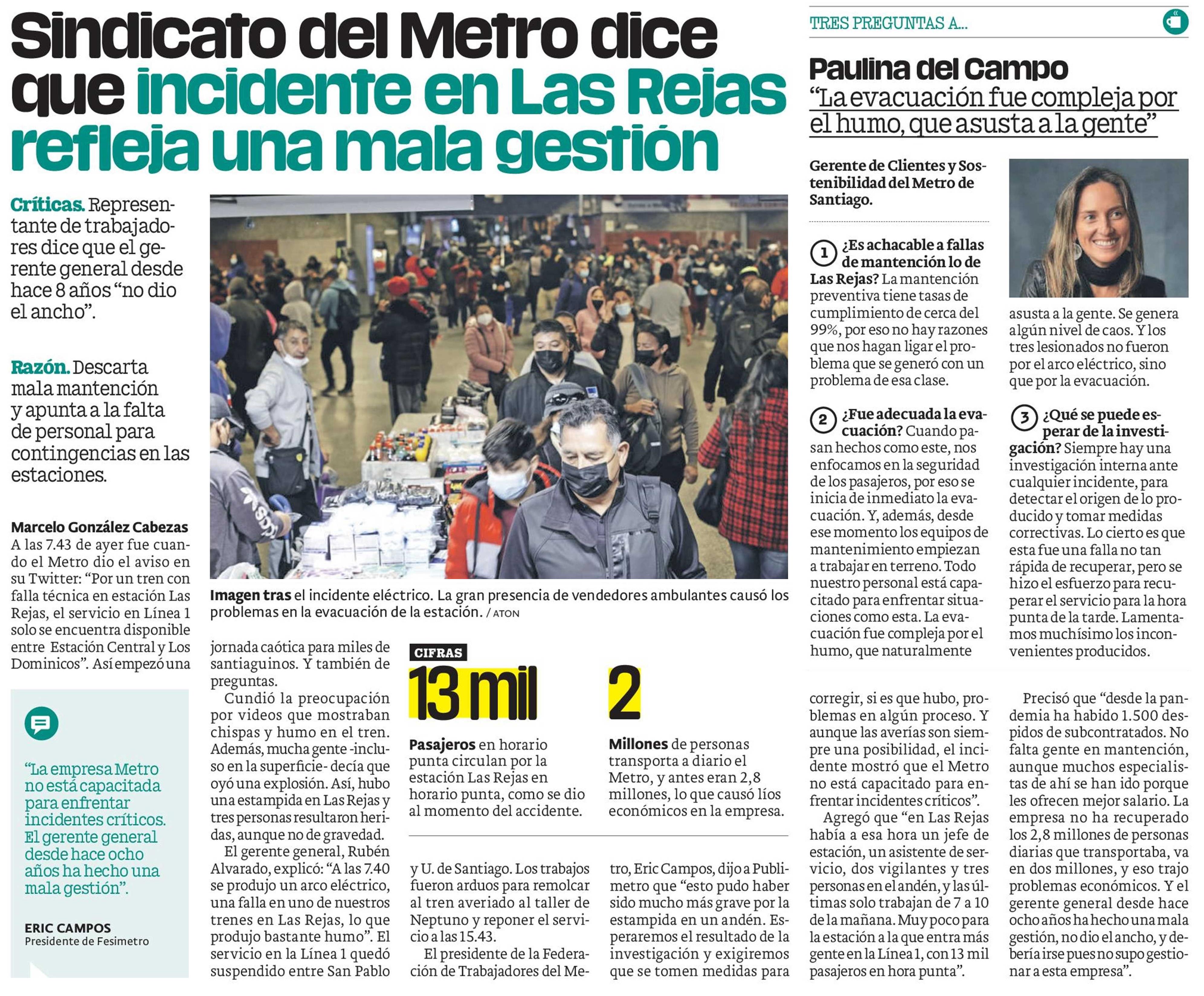 Sindicato del Metro dice que incidente en Las Rejas refleja una mala gestión

Críticas. Representante de trabajadores dice que el gerente general desde hace 8 años "no dio el ancho".

Razón. Descarta mala mantención y apunta a la falta de personal para contingencias en las estaciones.

Imagen tras el incidente eléctrico. La gran presencia de vendedores ambulantes causó los problemas en la evacuación de la estación. / ATON

Marcelo González Cabezas
A las 7.43 de ayer fue cuando el Metro dio el aviso en su Twitter: "Por un tren con falla técnica en estación Las Rejas, el servicio en Línea 1 solo se encuentra disponible entre Estación Central y Los Dominicos". Así empezó una jornada caótica para miles de santiaguinos. Y también de preguntas.

Cundió la preocupación por videos que mostraban chispas y humo en el tren. Además, mucha gente -incluso en la superficie- decía que oyó una explosión. Así, hubo una estampida en Las Rejas y tres personas resultaron heridas, aunque no de gravedad.

El gerente general, Rubén Alvarado, explicó: "A las 7.40 se produjo un arco eléctrico, una falla en uno de nuestros trenes en Las Rejas, lo que produjo bastante humo". El servicio en la Línea 1 quedó suspendido entre San Pablo y U. de Santiago. Los trabajos fueron arduos para remolcar al tren averiado al taller de Neptuno y reponer el servicio a las 15.43.

El presidente de la Federación de Trabajadores del Metro, Eric Campos, dijo a Publimetro que "esto pudo haber sido mucho más grave por la estampida en un andén. Esperaremos el resultado de la investigación y exigiremos que se tomen medidas para corregir, si es que hubo, problemas en algún proceso. Y aunque las averías son siempre una posibilidad, el incidente mostró que el Metro no está capacitado para enfrentar incidentes críticos".

Agregó que "en Las Rejas había a esa hora un jefe de estación, un asistente de servicio, dos vigilantes y tres personas en el andén, y las últimas solo trabajan de 7 a 10 de la mañana. Muy poco para la estación a la que entra más gente en la Línea 1, con 13 mil pasajeros en hora punta".

Precisó que "desde la pandemia ha habido 1.500 despidos de subcontratados. No falta gente en mantención, aunque muchos especialistas de ahí se han ido porque les ofrecen mejor salario. La empresa no ha recuperado los 2,8 millones de personas diarias que transportaba, va en dos millones, y eso trajo problemas económicos. Y el gerente general desde hace ocho años ha hecho una mala gestión, no dio el ancho, y debería irse pues no supo gestionar a esta empresa".

"La empresa Metro no está capacitada para enfrentar incidentes críticos. El gerente general desde hace ocho años ha hecho una mala gestión".
ERIC CAMPOS
Presidente de Fesimetro

CIFRAS
13 mil
Pasajeros en horario punta circulan por la estación Las Rejas en horario punta, como se dio al momento del accidente.

2
Millones de personas transporta a diario el Metro, y antes eran 2,8 millones, lo que causó líos económicos en la empresa.

TRES PREGUNTAS A...
Paulina del Campo
"La evacuación fue compleja por el humo, que asusta a la gente"

Gerente de Clientes y Sostenibilidad del Metro de Santiago.

1 ¿Es achacable a fallas de mantención lo de Las Rejas? La mantención preventiva tiene tasas de cumplimiento de cerca del 99%, por eso no hay razones que nos hagan ligar el problema que se generó con un problema de esa clase.

2 ¿Fue adecuada la evacuación? Cuando pasan hechos como este, nos enfocamos en la seguridad de los pasajeros, por eso se inicia de inmediato la evacuación. Y, además, desde ese momento los equipos de mantenimiento empiezan a trabajar en terreno. Todo nuestro personal está capacitado para enfrentar situaciones como esta. La evacuación fue compleja por el humo, que naturalmente asusta a la gente. Se genera algún nivel de caos. Y los tres lesionados no fueron por el arco eléctrico, sino que por la evacuación.

3 ¿Qué se puede esperar de la investigación? Siempre hay una investigación interna ante cualquier incidente, para detectar el origen de lo producido y tomar medidas correctivas. Lo cierto es que esta fue una falla no tan rápida de recuperar, pero se hizo el esfuerzo para recuperar el servicio para la hora punta de la tarde. Lamentamos muchísimo los inconvenientes producidos.